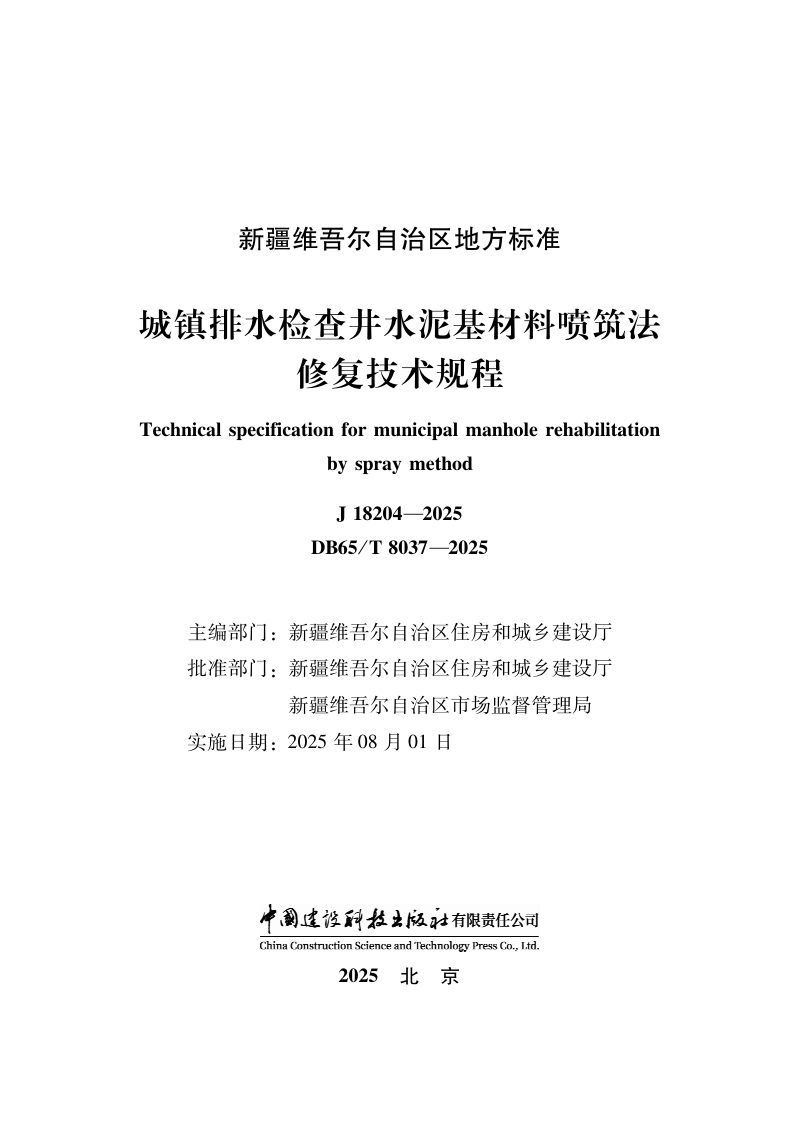 新疆维吾尔自治区地方标准

城镇排水检查井水泥基材料喷筑法
修复技术规程

Technical specification for municipal manhole rehabilitation by spray method

J 18204—2025
DB65/T 8037—2025

主编部门：新疆维吾尔自治区住房和城乡建设厅
批准部门：新疆维吾尔自治区住房和城乡建设厅
新疆维吾尔自治区市场监督管理局
实施日期：2025年08月01日

中国建设科技出版社有限责任公司
China Construction Science and Technology Press Co., Ltd.

2025 北 京